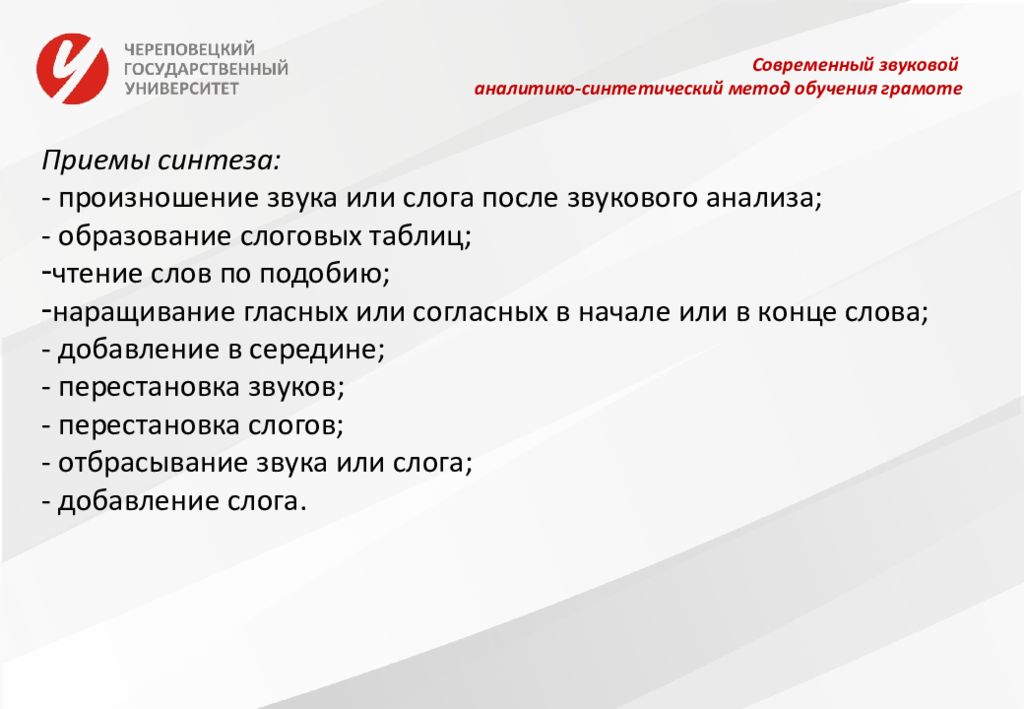 ЧЕРЕПОВЕЦКИЙ
ГОСУДАРСТВЕННЫЙ
УНИВЕРСИТЕТ

Современный звуковой
аналитико-синтетический метод обучения грамоте

Приемы синтеза:
- произношение звука или слога после звукового анализа;
- образование слоговых таблиц;
-чтение слов по подобию;
-наращивание гласных или согласных в начале или в конце слова;
- добавление в середине;
- перестановка звуков;
- перестановка слогов;
- отбрасывание звука или слога;
- добавление слога.